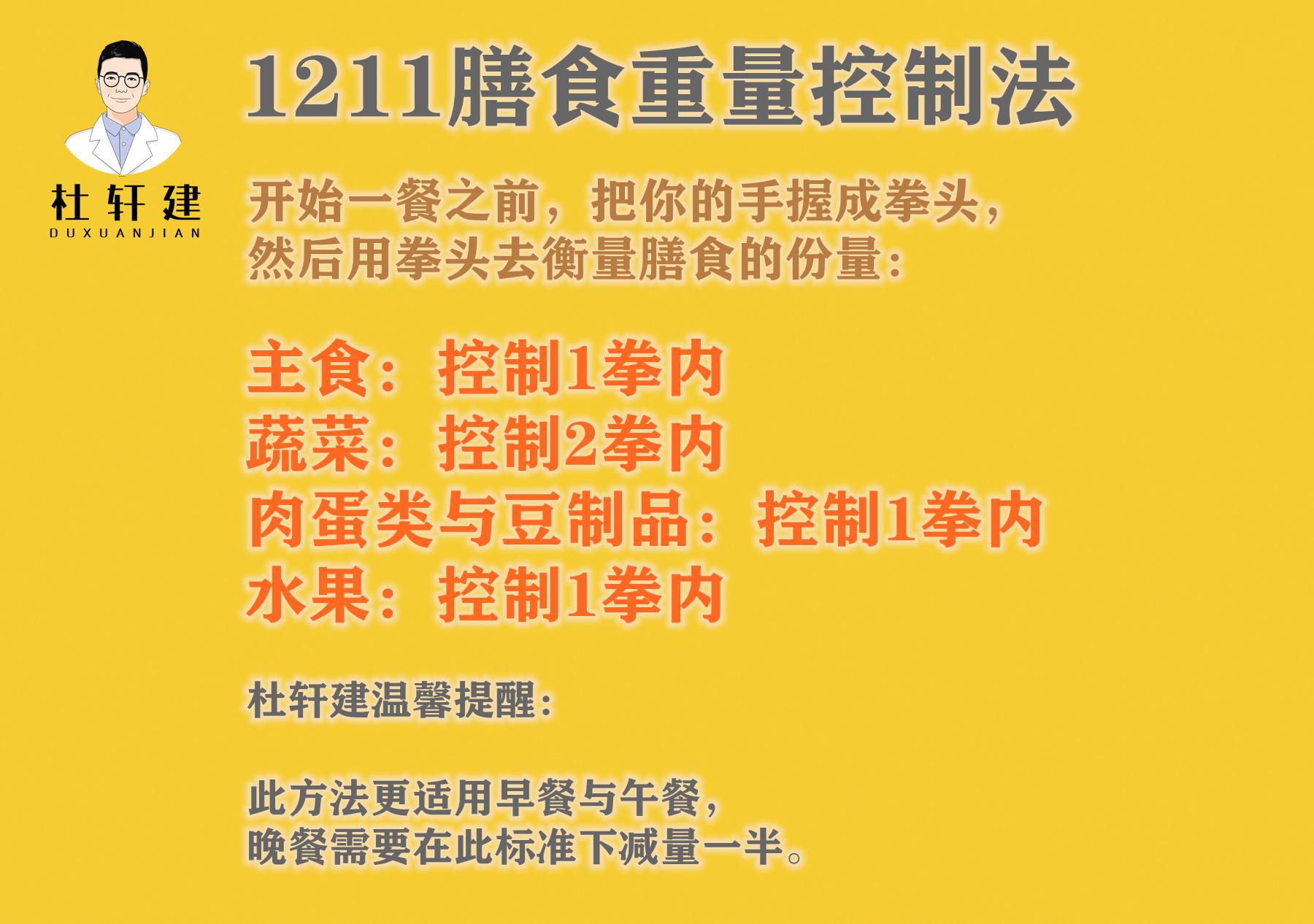 杜轩建
DUXUANJIAN

1211膳食重量控制法

开始一餐之前，把你的手握成拳头，然后用拳头去衡量膳食的份量：

主食：控制1拳内
蔬菜：控制2拳内
肉蛋类与豆制品：控制1拳内
水果：控制1拳内

杜轩建温馨提醒：

此方法更适用早餐与午餐，晚餐需要在此标准下减量一半。